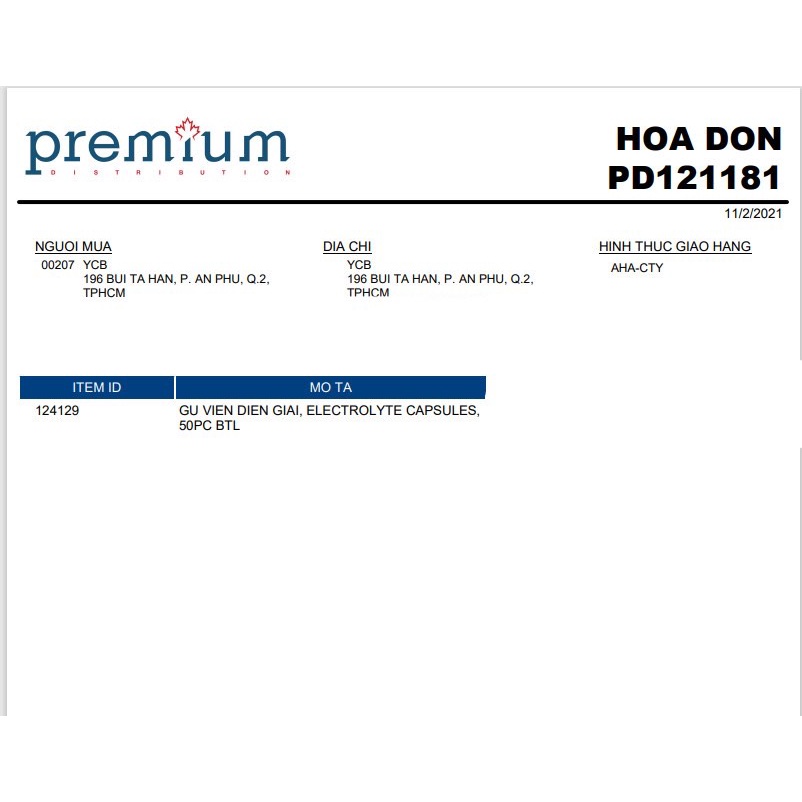 premium
DISTRIBUTION

HOA DON
PD121181

11/2/2021

NGUOI MUA
00207 YCB
196 BUI TA HAN, P. AN PHU, Q.2,
TPHCM

DIA CHI
YCB
196 BUI TA HAN, P. AN PHU, Q.2,
TPHCM

HINH THUC GIAO HANG
AHA-CTY

| ITEM ID | MO TA |
|---|---|
| 124129 | GU VIEN DIEN GIAI, ELECTROLYTE CAPSULES, 50PC BTL |